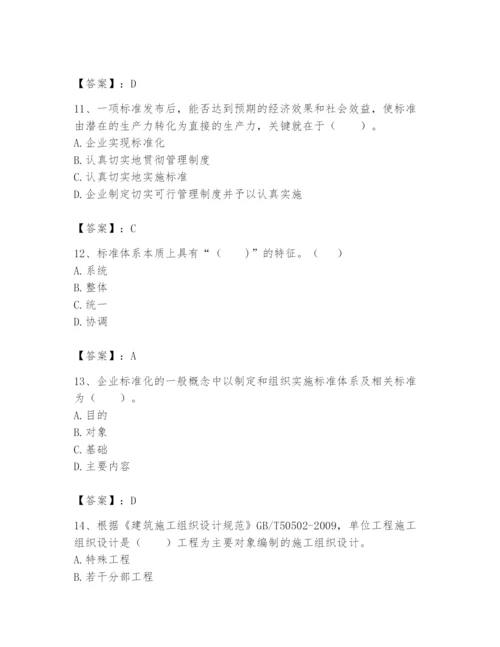 【答案】：D

11、一项标准发布后，能否达到预期的经济效果和社会效益，使标准由潜在的生产力转化为直接的生产力，关键就在于（　　）。
A. 企业实现标准化
B. 认真切实地贯彻管理制度
C. 认真切实地实施标准
D. 企业制定切实可行管理制度并予以认真实施

【答案】：C

12、标准体系本质上具有“（　　）”的特征。（　　）
A. 系统
B. 整体
C. 统一
D. 协调

【答案】：A

13、企业标准化的一般概念中以制定和组织实施标准体系及相关标准为（　　）。
A. 目的
B. 对象
C. 基础
D. 主要内容

【答案】：D

14、根据《建筑施工组织设计规范》GB/T50502-2009，单位工程施工组织设计是（　　）工程为主要对象编制的施工组织设计。
A. 特殊工程
B. 若干分部工程